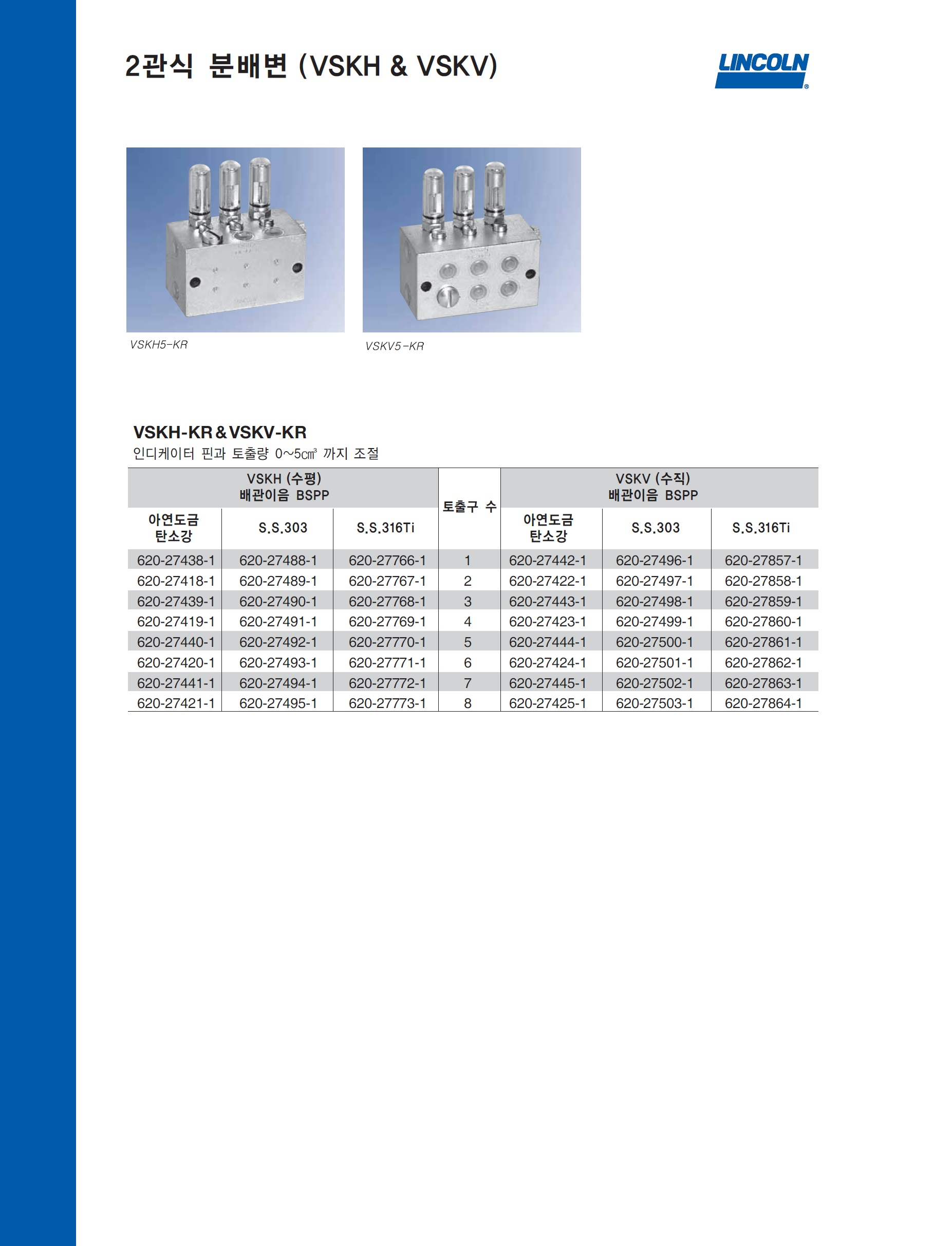 2관식 분배변 (VSKH & VSKV)

LINCOLN®

VSKH5-KR

VSKV5-KR

VSKH-KR & VSKV-KR

인디케이터 핀과 토출량 0~5㎤ 까지 조절

| VSKH (수평) 배관이음 BSPP | | | 토출구 수 | VSKV (수직) 배관이음 BSPP | | |
|---|---|---|---|---|---|---|
| 아연도금 탄소강 | S.S.303 | S.S.316Ti | | 아연도금 탄소강 | S.S.303 | S.S.316Ti |
| 620-27438-1 | 620-27488-1 | 620-27766-1 | 1 | 620-27442-1 | 620-27496-1 | 620-27857-1 |
| 620-27418-1 | 620-27489-1 | 620-27767-1 | 2 | 620-27422-1 | 620-27497-1 | 620-27858-1 |
| 620-27439-1 | 620-27490-1 | 620-27768-1 | 3 | 620-27443-1 | 620-27498-1 | 620-27859-1 |
| 620-27419-1 | 620-27491-1 | 620-27769-1 | 4 | 620-27423-1 | 620-27499-1 | 620-27860-1 |
| 620-27440-1 | 620-27492-1 | 620-27770-1 | 5 | 620-27444-1 | 620-27500-1 | 620-27861-1 |
| 620-27420-1 | 620-27493-1 | 620-27771-1 | 6 | 620-27424-1 | 620-27501-1 | 620-27862-1 |
| 620-27441-1 | 620-27494-1 | 620-27772-1 | 7 | 620-27445-1 | 620-27502-1 | 620-27863-1 |
| 620-27421-1 | 620-27495-1 | 620-27773-1 | 8 | 620-27425-1 | 620-27503-1 | 620-27864-1 |